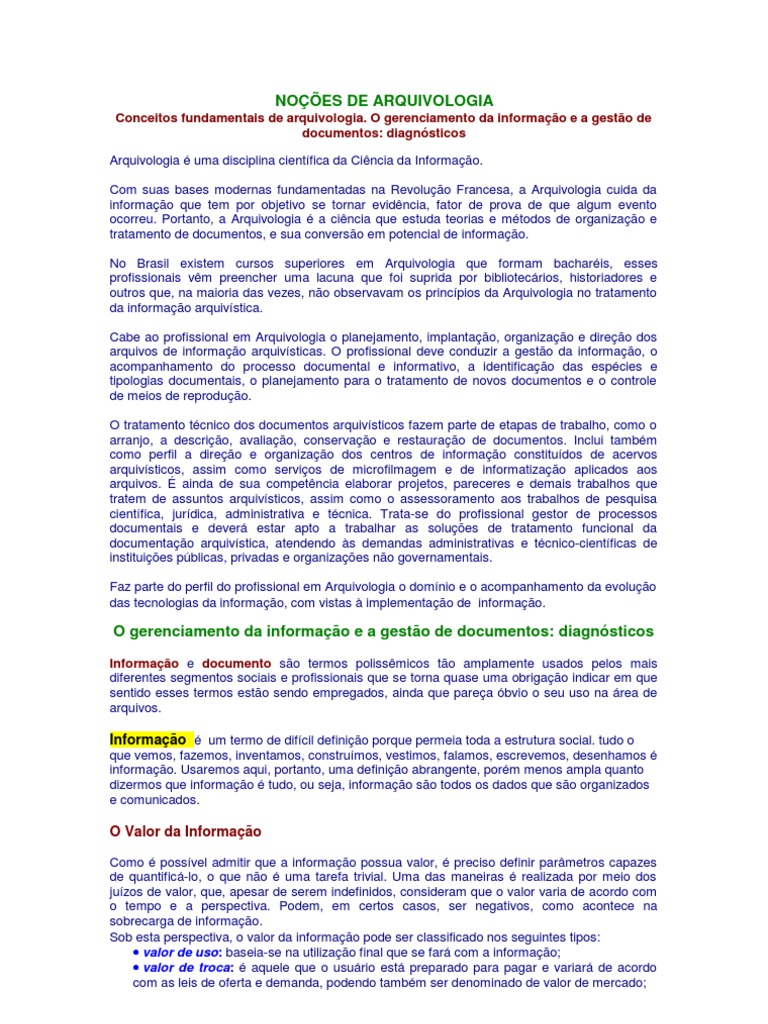 NOÇÕES DE ARQUIVOLOGIA

Conceitos fundamentais de arquivologia. O gerenciamento da informação e a gestão de documentos: diagnósticos

Arquivologia é uma disciplina científica da Ciência da Informação.

Com suas bases modernas fundamentadas na Revolução Francesa, a Arquivologia cuida da informação que tem por objetivo se tornar evidência, fator de prova de que algum evento ocorreu. Portanto, a Arquivologia é a ciência que estuda teorias e métodos de organização e tratamento de documentos, e sua conversão em potencial de informação.

No Brasil existem cursos superiores em Arquivologia que formam bacharéis, esses profissionais vêm preencher uma lacuna que foi suprida por bibliotecários, historiadores e outros que, na maioria das vezes, não observavam os princípios da Arquivologia no tratamento da informação arquivística.

Cabe ao profissional em Arquivologia o planejamento, implantação, organização e direção dos arquivos de informação arquivísticas. O profissional deve conduzir a gestão da informação, o acompanhamento do processo documental e informativo, a identificação das espécies e tipologias documentais, o planejamento para o tratamento de novos documentos e o controle de meios de reprodução.

O tratamento técnico dos documentos arquivísticos fazem parte de etapas de trabalho, como o arranjo, a descrição, avaliação, conservação e restauração de documentos. Inclui também como perfil a direção e organização dos centros de informação constituídos de acervos arquivísticos, assim como serviços de microfilmagem e de informatização aplicados aos arquivos. É ainda de sua competência elaborar projetos, pareceres e demais trabalhos que tratem de assuntos arquivísticos, assim como o assessoramento aos trabalhos de pesquisa científica, jurídica, administrativa e técnica. Trata-se do profissional gestor de processos documentais e deverá estar apto a trabalhar as soluções de tratamento funcional da documentação arquivística, atendendo às demandas administrativas e técnico-científicas de instituições públicas, privadas e organizações não governamentais.

Faz parte do perfil do profissional em Arquivologia o domínio e o acompanhamento da evolução das tecnologias da informação, com vistas à implementação de informação.

O gerenciamento da informação e a gestão de documentos: diagnósticos

Informação e documento são termos polissêmicos tão amplamente usados pelos mais diferentes segmentos sociais e profissionais que se torna quase uma obrigação indicar em que sentido esses termos estão sendo empregados, ainda que pareça óbvio o seu uso na área de arquivos.

Informação é um termo de difícil definição porque permeia toda a estrutura social. tudo o que vemos, fazemos, inventamos, construímos, vestimos, falamos, escrevemos, desenhamos é informação. Usaremos aqui, portanto, uma definição abrangente, porém menos ampla quanto dizermos que informação é tudo, ou seja, informação são todos os dados que são organizados e comunicados.

O Valor da Informação

Como é possível admitir que a informação possua valor, é preciso definir parâmetros capazes de quantificá-lo, o que não é uma tarefa trivial. Uma das maneiras é realizada por meio dos juízos de valor, que, apesar de serem indefinidos, consideram que o valor varia de acordo com o tempo e a perspectiva. Podem, em certos casos, ser negativos, como acontece na sobrecarga de informação.
Sob esta perspectiva, o valor da informação pode ser classificado nos seguintes tipos:
• valor de uso: baseia-se na utilização final que se fará com a informação;
• valor de troca: é aquele que o usuário está preparado para pagar e variará de acordo com as leis de oferta e demanda, podendo também ser denominado de valor de mercado;